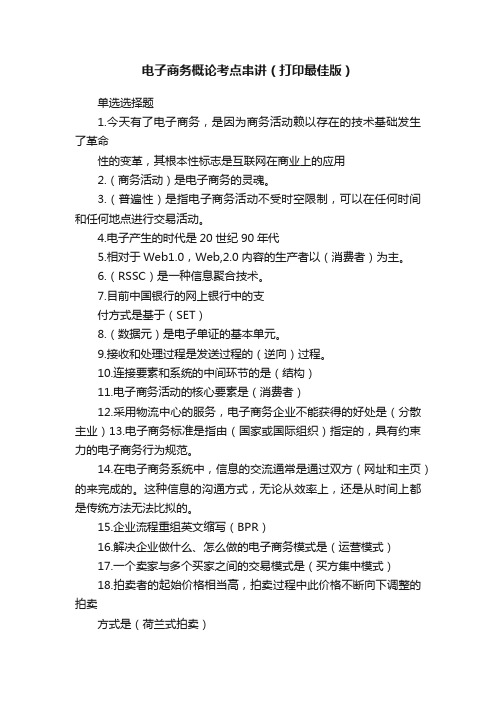 电子商务概论考点串讲（打印最佳版）

单选选择题

1.今天有了电子商务，是因为商务活动赖以存在的技术基础发生了革命

性的变革，其根本性标志是互联网在商业上的应用

2.（商务活动）是电子商务的灵魂。

3.（普遍性）是指电子商务活动不受时空限制，可以在任何时间和任何地点进行交易活动。

4.电子产生的时代是 20 世纪 90 年代

5.相对于 Web1.0，Web,2.0 内容的生产者以（消费者）为主。

6.（RSSC）是一种信息聚合技术。

7.目前中国银行的网上银行中的支

付方式是基于（SET）

8.（数据元）是电子单证的基本单元。

9.接收和处理过程是发送过程的（逆向）过程。

10.连接要素和系统的中间环节的是（结构）

11.电子商务活动的核心要素是（消费者）

12.采用物流中心的服务，电子商务企业不能获得的好处是（分散主业）13.电子商务标准是指由（国家或国际组织）指定的，具有约束力的电子商务行为规范。

14.在电子商务系统中，信息的交流通常是通过双方（网址和主页）的来完成的。这种信息的沟通方式，无论从效率上，还是从时间上都是传统方法无法比拟的。

15.企业流程重组英文缩写（BPR）

16.解决企业做什么、怎么做的电子商务模式是（运营模式）

17.一个卖家与多个买家之间的交易模式是（买方集中模式）

18.拍卖者的起始价格相当高，拍卖过程中此价格不断向下调整的拍卖

方式是（荷兰式拍卖）